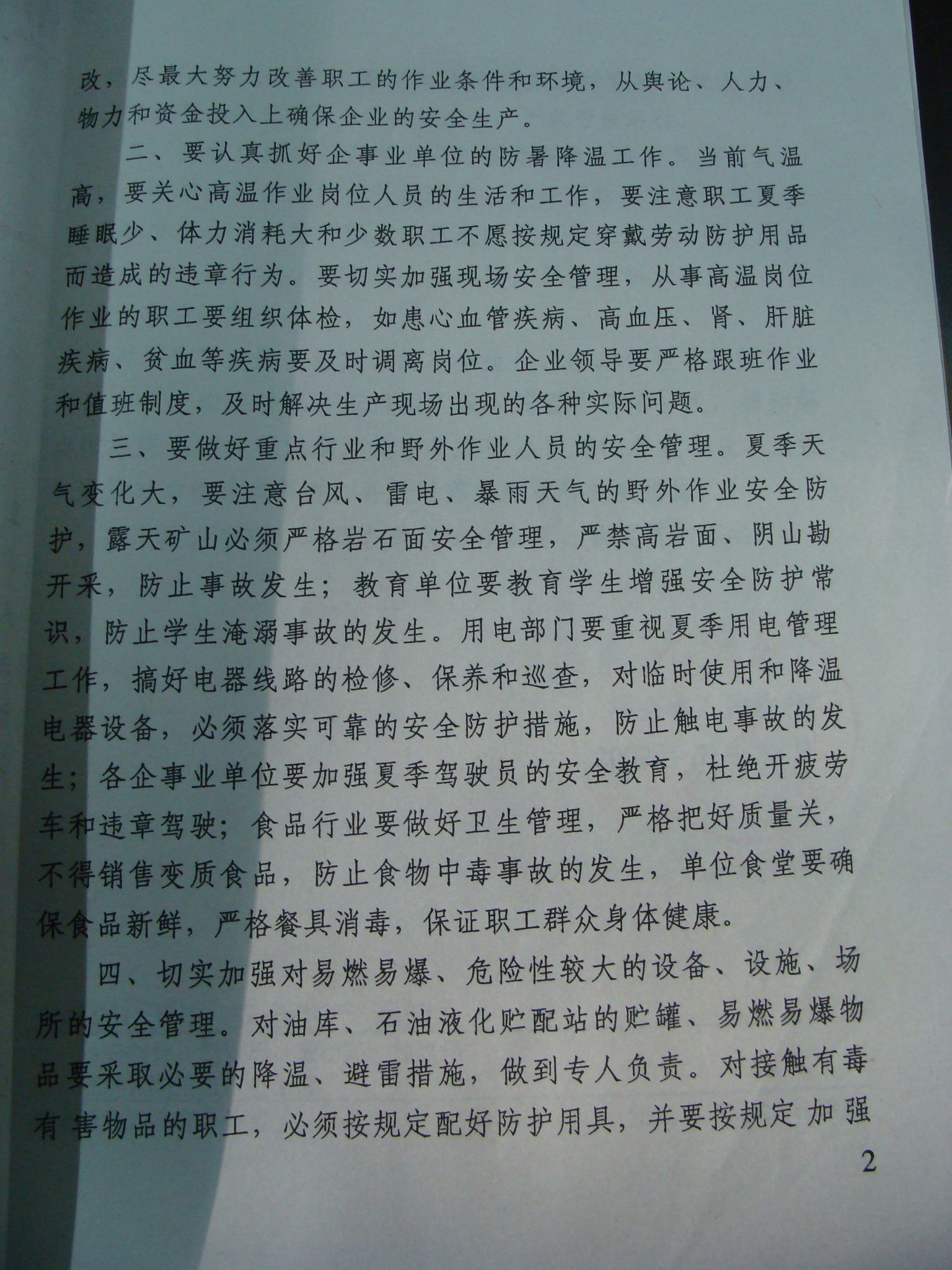 改，尽最大努力改善职工的作业条件和环境，从舆论、人力、物力和资金投入上确保企业的安全生产。

二、要认真抓好企事业单位的防暑降温工作。当前气温高，要关心高温作业岗位人员的生活和工作，要注意职工夏季睡眠少、体力消耗大和少数职工不愿按规定穿戴劳动防护用品而造成的违章行为。要切实加强现场安全管理，从事高温岗位作业的职工要组织体检，如患心血管疾病、高血压、肾、肝脏疾病、贫血等疾病要及时调离岗位。企业领导要严格跟班作业和值班制度，及时解决生产现场出现的各种实际问题。

三、要做好重点行业和野外作业人员的安全管理。夏季天气变化大，要注意台风、雷电、暴雨天气的野外作业安全防护，露天矿山必须严格岩石面安全管理，严禁高岩面、阴山勘开采，防止事故发生；教育单位要教育学生增强安全防护常识，防止学生淹溺事故的发生。用电部门要重视夏季用电管理工作，搞好电器线路的检修、保养和巡查，对临时使用和降温电器设备，必须落实可靠的安全防护措施，防止触电事故的发生；各企事业单位要加强夏季驾驶员的安全教育，杜绝开疲劳车和违章驾驶；食品行业要做好卫生管理，严格把好质量关，不得销售变质食品，防止食物中毒事故的发生，单位食堂要确保食品新鲜，严格餐具消毒，保证职工群众身体健康。

四、切实加强对易燃易爆、危险性较大的设备、设施、场所的安全管理。对油库、石油液化贮配站的贮罐、易燃易爆物品要采取必要的降温、避雷措施，做到专人负责。对接触有毒有害物品的职工，必须按规定配好防护用具，并要按规定加强

2